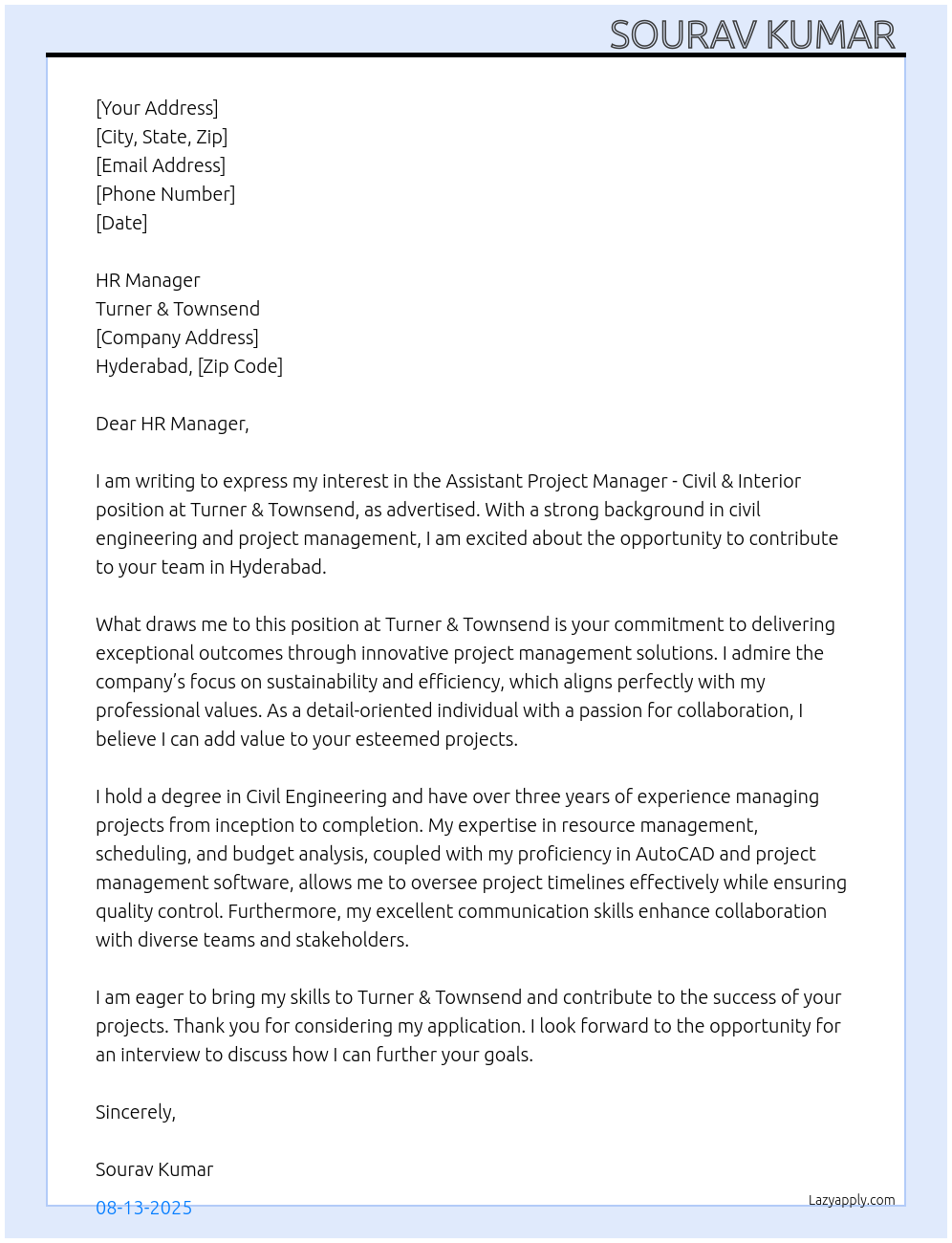 SOURAV KUMAR

[Your Address]
[City, State, Zip]
[Email Address]
[Phone Number]
[Date]

HR Manager
Turner & Townsend
[Company Address]
Hyderabad, [Zip Code]

Dear HR Manager,

I am writing to express my interest in the Assistant Project Manager - Civil & Interior position at Turner & Townsend, as advertised. With a strong background in civil engineering and project management, I am excited about the opportunity to contribute to your team in Hyderabad.

What draws me to this position at Turner & Townsend is your commitment to delivering exceptional outcomes through innovative project management solutions. I admire the company's focus on sustainability and efficiency, which aligns perfectly with my professional values. As a detail-oriented individual with a passion for collaboration, I believe I can add value to your esteemed projects.

I hold a degree in Civil Engineering and have over three years of experience managing projects from inception to completion. My expertise in resource management, scheduling, and budget analysis, coupled with my proficiency in AutoCAD and project management software, allows me to oversee project timelines effectively while ensuring quality control. Furthermore, my excellent communication skills enhance collaboration with diverse teams and stakeholders.

I am eager to bring my skills to Turner & Townsend and contribute to the success of your projects. Thank you for considering my application. I look forward to the opportunity for an interview to discuss how I can further your goals.

Sincerely,

Sourav Kumar

08-13-2025

Lazyapply.com